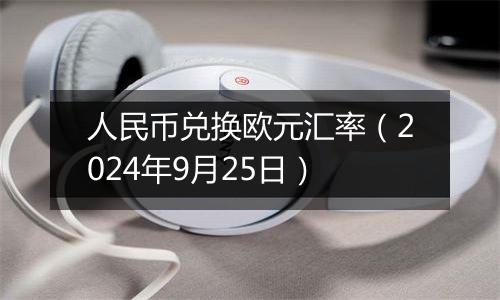 人民币兑换欧元汇率（2024年9月25日）